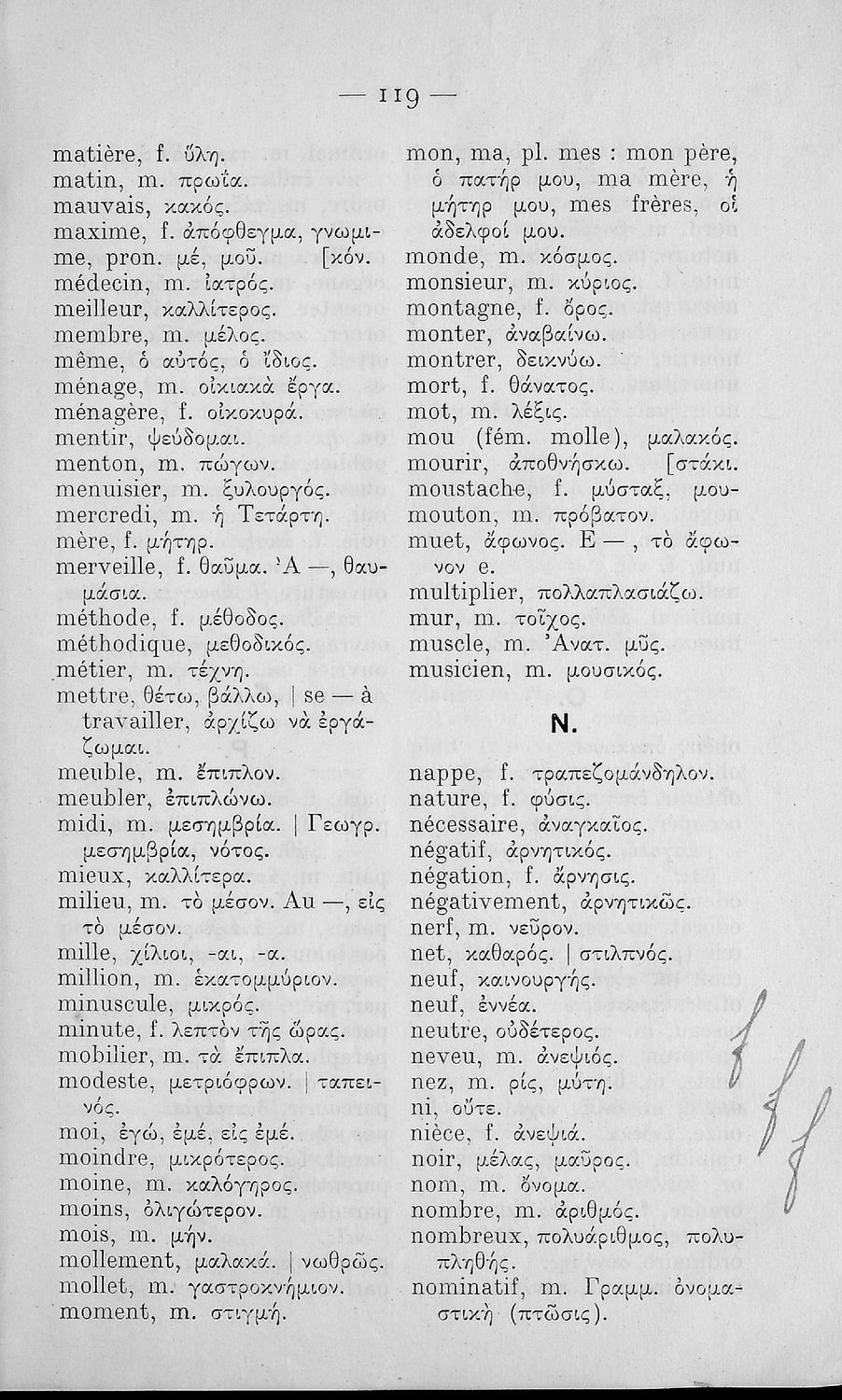 — 119 —

matière, f. ὕλη.
matin, m. πρωΐα.
mauvais, κακός.
maxime, f. ἀπόφθεγμα, γνωμικόν.
me, pron. μέ, μοῦ.
médecin, m. ἰατρός.
meilleur, καλλίτερος.
membre, m. μέλος.
même, ὁ αὐτός, ὁ ἴδιος.
ménage, m. οἰκιακὰ ἔργα.
ménagère, f. οἰκοκυρά.
mentir, ψεύδομαι.
menton, m. πώγων.
menuisier, m. ξυλουργός.
mercredi, m. ἡ Τετάρτη.
mère, f. μήτηρ.
merveille, f. θαῦμα. Ἀ —, θαυμάσια.
méthode, f. μέθοδος.
méthodique, μεθοδικός.
métier, m. τέχνη.
mettre, θέτω, βάλλω, | se — à travailler, ἀρχίζω νὰ ἐργάζωμαι.
meuble, m. ἔπιπλον.
meubler, ἐπιπλώνω.
midi, m. μεσημβρία. | Γεωγρ. μεσημβρία, νότος.
mieux, καλλίτερα.
milieu, m. τὸ μέσον. Au —, εἰς τὸ μέσον.
mille, χίλιοι, -αι, -α.
million, m. ἑκατομμύριον.
minuscule, μικρός.
minute, f. λεπτὸν τῆς ὥρας.
mobilier, m. τὰ ἔπιπλα.
modeste, μετριόφρων. | ταπεινός.
moi, ἐγώ, ἐμέ, εἰς ἐμέ.
moindre, μικρότερος.
moine, m. καλόγηρος.
moins, ὀλιγώτερον.
mois, m. μήν.
mollement, μαλακά. | νωθρῶς.
mollet, m. γαστροκνήμιον.
moment, m. στιγμή.

mon, ma, pl. mes : mon père, ὁ πατήρ μου, ma mère, ἡ μήτηρ μου, mes frères, οἱ ἀδελφοί μου.
monde, m. κόσμος.
monsieur, m. κύριος.
montagne, f. ὄρος.
monter, ἀναβαίνω.
montrer, δεικνύω.
mort, f. θάνατος.
mot, m. λέξις.
mou (fém. molle), μαλακός.
mourir, ἀποθνήσκω.
moustache, f. μύσταξ, μουστάκι.
mouton, m. πρόβατον.
muet, ἄφωνος. E —, τὸ ἄφωνον e.
multiplier, πολλαπλασιάζω.
mur, m. τοῖχος.
muscle, m. Ἀνατ. μῦς.
musicien, m. μουσικός.

N.

nappe, f. τραπεζομάνδηλον.
nature, f. φύσις.
nécessaire, ἀναγκαῖος.
négatif, ἀρνητικός.
négation, f. ἄρνησις.
négativement, ἀρνητικῶς.
nerf, m. νεῦρον.
net, καθαρός. | στιλπνός.
neuf, καινουργής.
neuf, ἐννέα.
neutre, οὐδέτερος.
neveu, m. ἀνεψιός.
nez, m. ρίς, μύτη.
ni, οὔτε.
nièce, f. ἀνεψιά.
noir, μέλας, μαῦρος.
nom, m. ὄνομα.
nombre, m. ἀριθμός.
nombreux, πολυάριθμος, πολυπληθής.
nominatif, m. Γραμμ. ὀνομαστικὴ (πτῶσις).